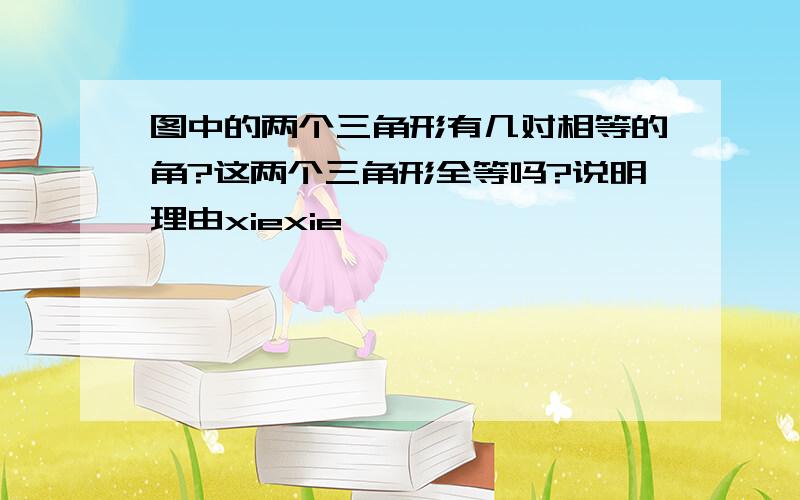 图中的两个三角形有几对相等的角?这两个三角形全等吗?说明理由xiexie